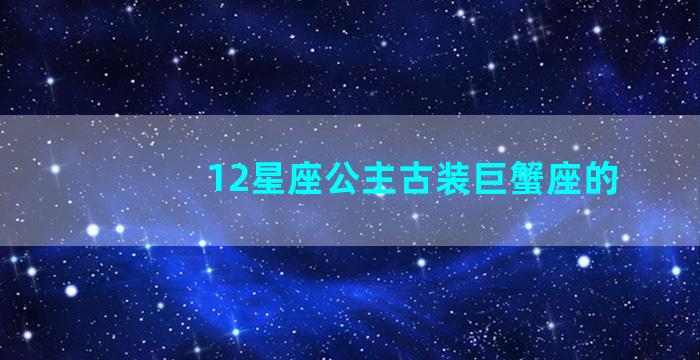 12星座公主古装巨蟹座的